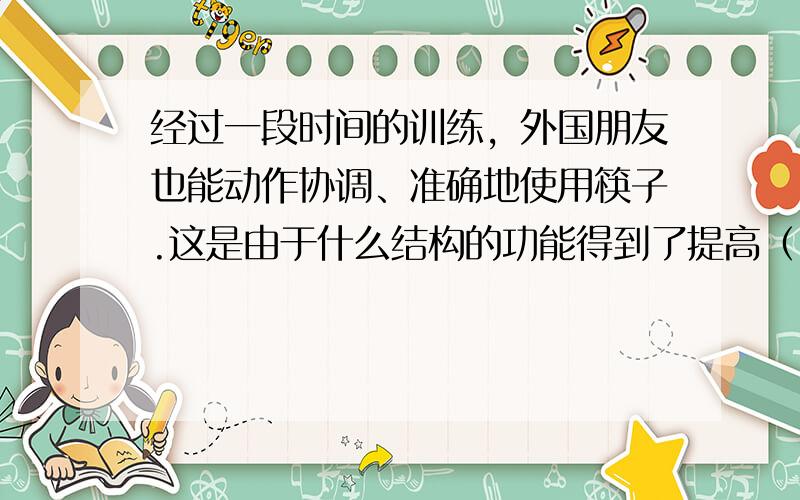 tiger

经过一段时间的训练，外国朋友也能动作协调、准确地使用筷子.这是由于什么结构的功能得到了提高（